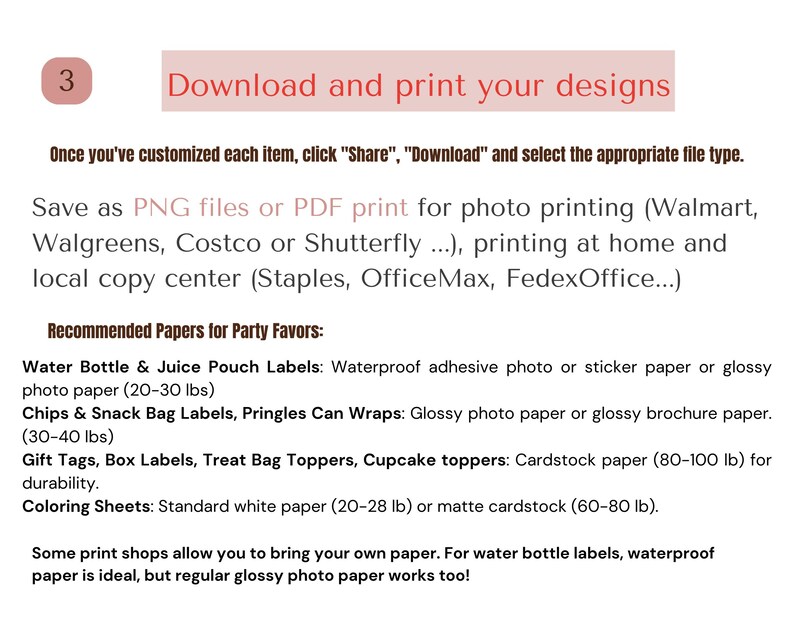 3

Download and print your designs

Once you've customized each item, click "Share", "Download" and select the appropriate file type.

Save as PNG files or PDF print for photo printing (Walmart, Walgreens, Costco or Shutterfly ...), printing at home and local copy center (Staples, OfficeMax, FedexOffice...)

Recommended Papers for Party Favors:

Water Bottle & Juice Pouch Labels: Waterproof adhesive photo or sticker paper or glossy photo paper (20-30 lbs)
Chips & Snack Bag Labels, Pringles Can Wraps: Glossy photo paper or glossy brochure paper. (30-40 lbs)
Gift Tags, Box Labels, Treat Bag Toppers, Cupcake toppers: Cardstock paper (80-100 lb) for durability.
Coloring Sheets: Standard white paper (20-28 lb) or matte cardstock (60-80 lb).

Some print shops allow you to bring your own paper. For water bottle labels, waterproof paper is ideal, but regular glossy photo paper works too!